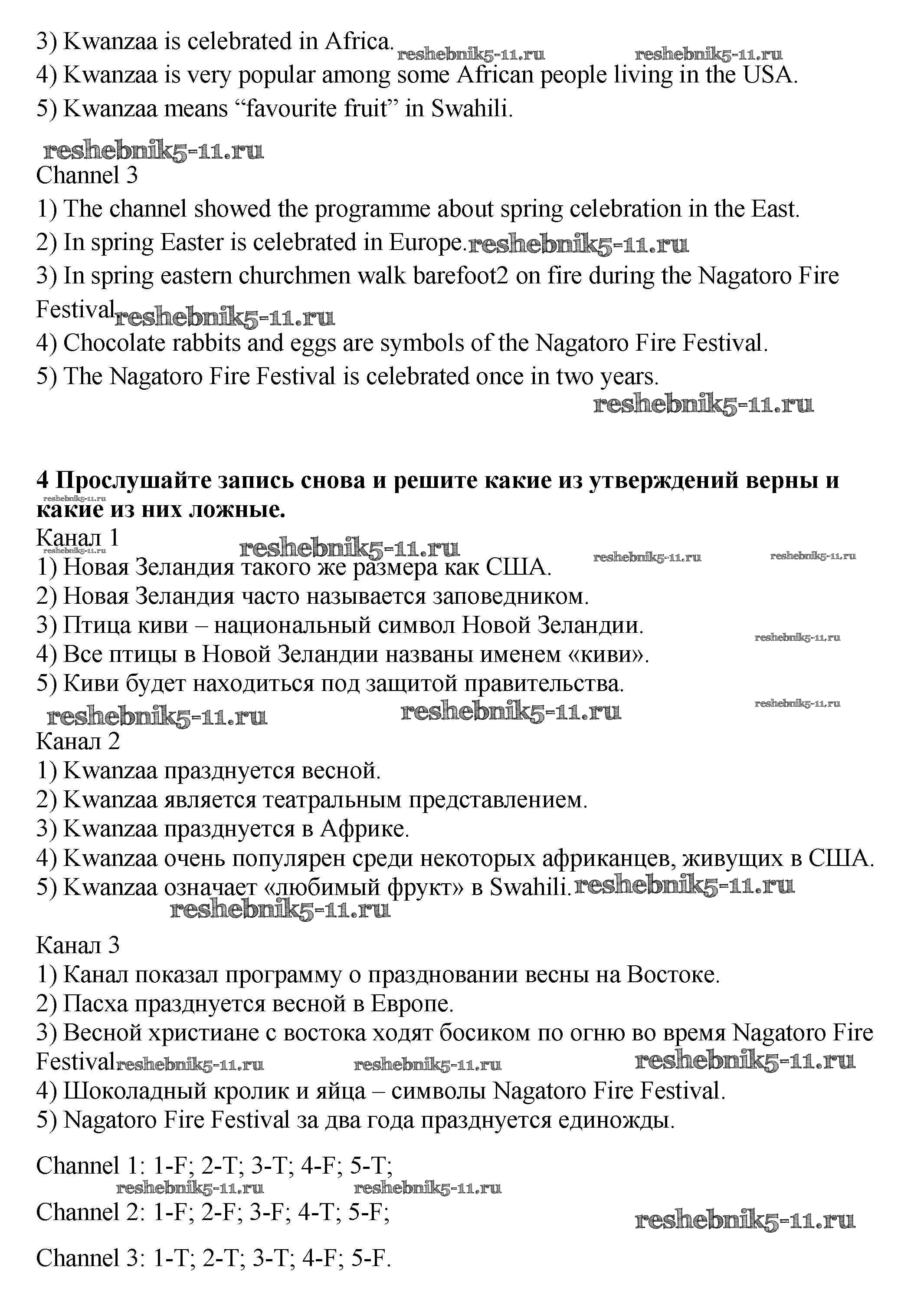 3) Kwanzaa is celebrated in Africa. reshebnik5-11.ru reshebnik5-11.ru
4) Kwanzaa is very popular among some African people living in the USA.
5) Kwanzaa means “favourite fruit” in Swahili.

reshebnik5-11.ru
Channel 3
1) The channel showed the programme about spring celebration in the East.
2) In spring Easter is celebrated in Europe. reshebnik5-11.ru
3) In spring eastern churchmen walk barefoot2 on fire during the Nagatoro Fire Festival reshebnik5-11.ru
4) Chocolate rabbits and eggs are symbols of the Nagatoro Fire Festival.
5) The Nagatoro Fire Festival is celebrated once in two years.
reshebnik5-11.ru

4 Прослушайте запись снова и решите какие из утверждений верны и какие из них ложные.
reshebnik5-11.ru
Канал 1
reshebnik5-11.ru reshebnik5-11.ru reshebnik5-11.ru reshebnik5-11.ru
1) Новая Зеландия такого же размера как США.
2) Новая Зеландия часто называется заповедником.
3) Птица киви – национальный символ Новой Зеландии.
reshebnik5-11.ru
4) Все птицы в Новой Зеландии названы именем «киви».
5) Киви будет находиться под защитой правительства.
reshebnik5-11.ru reshebnik5-11.ru reshebnik5-11.ru
Канал 2
1) Kwanzaa празднуется весной.
2) Kwanzaa является театральным представлением.
3) Kwanzaa празднуется в Африке.
4) Kwanzaa очень популярен среди некоторых африканцев, живущих в США.
5) Kwanzaa означает «любимый фрукт» в Swahili. reshebnik5-11.ru
reshebnik5-11.ru

Канал 3
1) Канал показал программу о праздновании весны на Востоке.
2) Пасха празднуется весной в Европе.
3) Весной христиане с востока ходят босиком по огню во время Nagatoro Fire Festival reshebnik5-11.ru reshebnik5-11.ru reshebnik5-11.ru
4) Шоколадный кролик и яйца – символы Nagatoro Fire Festival.
5) Nagatoro Fire Festival за два года празднуется единожды.

Channel 1: 1-F; 2-T; 3-T; 4-F; 5-T;
reshebnik5-11.ru reshebnik5-11.ru
Channel 2: 1-F; 2-F; 3-F; 4-T; 5-F;
reshebnik5-11.ru

Channel 3: 1-T; 2-T; 3-T; 4-F; 5-F.